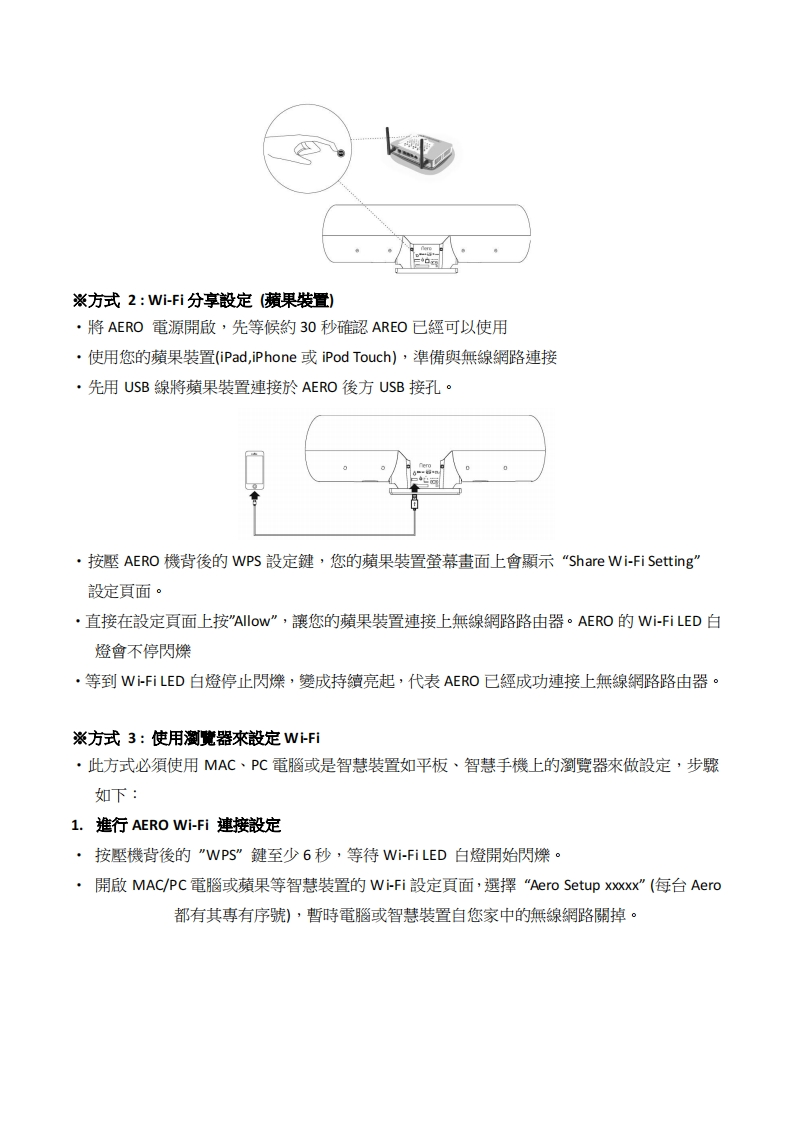 Aero

※方式 2 : Wi-Fi 分享設定 (蘋果裝置)

・將 AERO 電源開啟，先等候約 30 秒確認 AREO 已經可以使用

・使用您的蘋果裝置(iPad,iPhone 或 iPod Touch)，準備與無線網路連接

・先用 USB 線將蘋果裝置連接於 AERO 後方 USB 接孔。

Aero

・按壓 AERO 機背後的 WPS 設定鍵，您的蘋果裝置螢幕畫面上會顯示 “Share Wi-Fi Setting” 設定頁面。

・直接在設定頁面上按”Allow”，讓您的蘋果裝置連接上無線網路路由器。AERO 的 Wi-Fi LED 白燈會不停閃爍

・等到 Wi-Fi LED 白燈停止閃爍，變成持續亮起，代表 AERO 已經成功連接上無線網路路由器。

※方式 3 : 使用瀏覽器來設定 Wi-Fi

・此方式必須使用 MAC、PC 電腦或是智慧裝置如平板、智慧手機上的瀏覽器來做設定，步驟如下：

1. 進行 AERO Wi-Fi 連接設定

・ 按壓機背後的 ”WPS” 鍵至少 6 秒，等待 Wi-Fi LED 白燈開始閃爍。

・ 開啟 MAC/PC 電腦或蘋果等智慧裝置的 Wi-Fi 設定頁面，選擇 “Aero Setup xxxxx” (每台 Aero 都有其專有序號)，暫時電腦或智慧裝置自您家中的無線網路關掉。